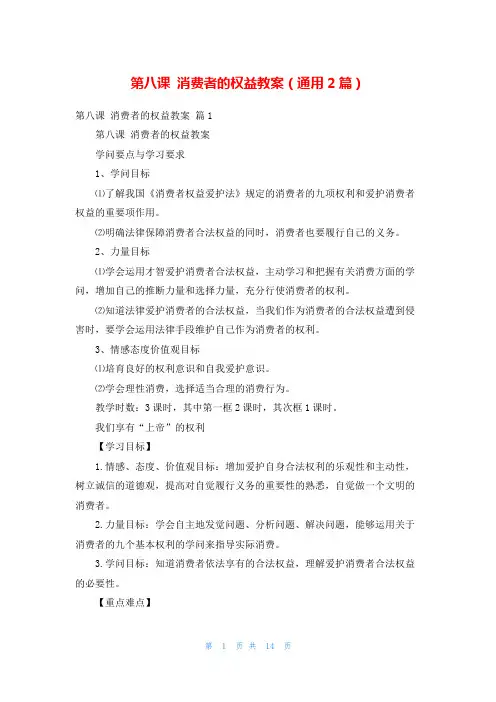 第八课 消费者的权益教案（通用2篇）

第八课 消费者的权益教案 篇1

第八课 消费者的权益教案

学问要点与学习要求

1、学问目标

⑴了解我国《消费者权益爱护法》规定的消费者的九项权利和爱护消费者权益的重要项作用。

⑵明确法律保障消费者合法权益的同时，消费者也要履行自己的义务。

2、力量目标

⑴学会运用才智爱护消费者合法权益，主动学习和把握有关消费方面的学问，增加自己的推断力量和选择力量，充分行使消费者的权利。

⑵知道法律爱护消费者的合法权益，当我们作为消费者的合法权益遭到侵害时，要学会运用法律手段维护自己作为消费者的权利。

3、情感态度价值观目标

⑴培育良好的权利意识和自我爱护意识。

⑵学会理性消费，选择适当合理的消费行为。

教学时数：3课时，其中第一框2课时，其次框1课时。

我们享有“上帝”的权利

【学习目标】

1.情感、态度、价值观目标：增加爱护自身合法权利的乐观性和主动性，树立诚信的道德观，提高对自觉履行义务的重要性的熟悉，自觉做一个文明的消费者。

2.力量目标：学会自主地发觉问题、分析问题、解决问题，能够运用关于消费者的九个基本权利的学问来指导实际消费。

3.学问目标：知道消费者依法享有的合法权益，理解爱护消费者合法权益的必要性。

【重点难点】

第 1 页 共 14 页